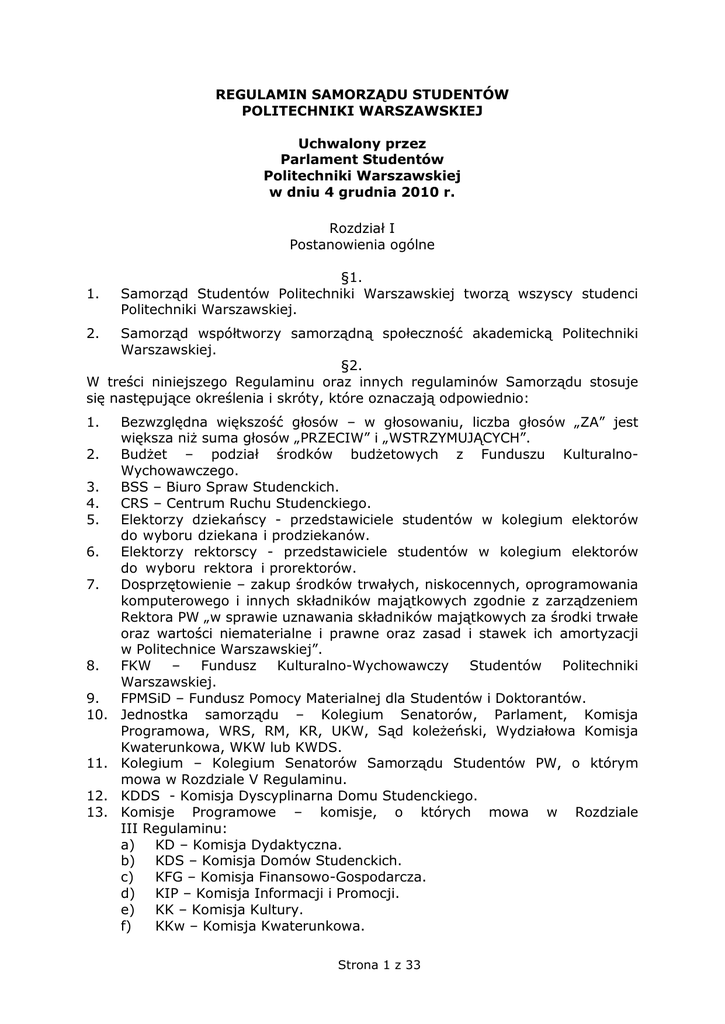 REGULAMIN SAMORZĄDU STUDENTÓW
POLITECHNIKI WARSZAWSKIEJ

Uchwalony przez
Parlament Studentów
Politechniki Warszawskiej
w dniu 4 grudnia 2010 r.

Rozdział I
Postanowienia ogólne

§1.
1. Samorząd Studentów Politechniki Warszawskiej tworzą wszyscy studenci Politechniki Warszawskiej.
2. Samorząd współtworzy samorządną społeczność akademicką Politechniki Warszawskiej.

§2.
W treści niniejszego Regulaminu oraz innych regulaminów Samorządu stosuje się następujące określenia i skróty, które oznaczają odpowiednio:
1. Bezwzględna większość głosów – w głosowaniu, liczba głosów „ZA" jest większa niż suma głosów „PRZECIW" i „WSTRZYMUJĄCYCH".
2. Budżet – podział środków budżetowych z Funduszu Kulturalno-Wychowawczego.
3. BSS – Biuro Spraw Studenckich.
4. CRS – Centrum Ruchu Studenckiego.
5. Elektorzy dziekańscy - przedstawiciele studentów w kolegium elektorów do wyboru dziekana i prodziekanów.
6. Elektorzy rektorscy - przedstawiciele studentów w kolegium elektorów do wyboru rektora i prorektorów.
7. Dosprzętowienie – zakup środków trwałych, niskocennych, oprogramowania komputerowego i innych składników majątkowych zgodnie z zarządzeniem Rektora PW „w sprawie uznawania składników majątkowych za środki trwałe oraz wartości niematerialne i prawne oraz zasad i stawek ich amortyzacji w Politechnice Warszawskiej".
8. FKW – Fundusz Kulturalno-Wychowawczy Studentów Politechniki Warszawskiej.
9. FPMSiD – Fundusz Pomocy Materialnej dla Studentów i Doktorantów.
10. Jednostka samorządu – Kolegium Senatorów, Parlament, Komisja Programowa, WRS, RM, KR, UKW, Sąd koleżeński, Wydziałowa Komisja Kwaterunkowa, WKW lub KWDS.
11. Kolegium – Kolegium Senatorów Samorządu Studentów PW, o którym mowa w Rozdziale V Regulaminu.
12. KDDS - Komisja Dyscyplinarna Domu Studenckiego.
13. Komisje Programowe – komisje, o których mowa w Rozdziale III Regulaminu:
a) KD – Komisja Dydaktyczna.
b) KDS – Komisja Domów Studenckich.
c) KFG – Komisja Finansowo-Gospodarcza.
d) KIP – Komisja Informacji i Promocji.
e) KK – Komisja Kultury.
f) KKw – Komisja Kwaterunkowa.

Strona 1 z 33